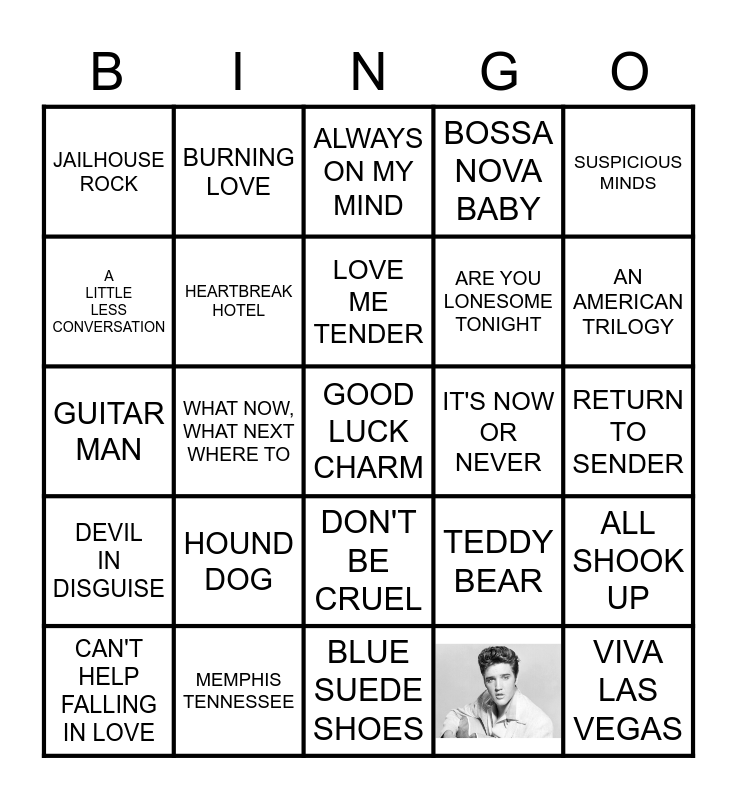 | B | I | N | G | O |
|---|---|---|---|---|
| JAILHOUSE ROCK | BURNING LOVE | ALWAYS ON MY MIND | BOSSA NOVA BABY | SUSPICIOUS MINDS |
| A LITTLE LESS CONVERSATION | HEARTBREAK HOTEL | LOVE ME TENDER | ARE YOU LONESOME TONIGHT | AN AMERICAN TRILOGY |
| GUITAR MAN | WHAT NOW, WHAT NEXT WHERE TO | GOOD LUCK CHARM | IT'S NOW OR NEVER | RETURN TO SENDER |
| DEVIL IN DISGUISE | HOUND DOG | DON'T BE CRUEL | TEDDY BEAR | ALL SHOOK UP |
| CAN'T HELP FALLING IN LOVE | MEMPHIS TENNESSEE | BLUE SUEDE SHOES | | VIVA LAS VEGAS |